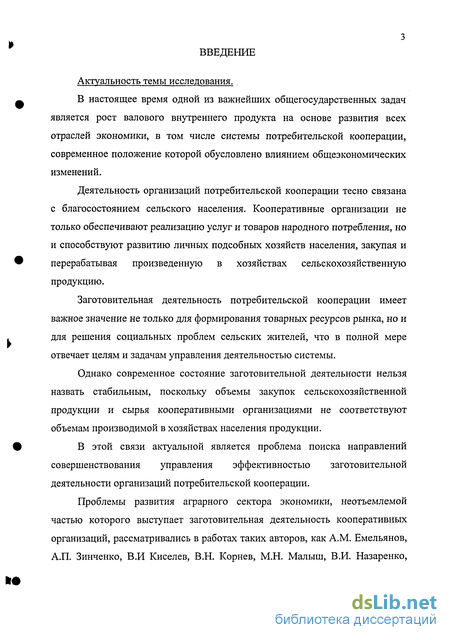 3

ВВЕДЕНИЕ

Актуальность темы исследования.

В настоящее время одной из важнейших общегосударственных задач является рост валового внутреннего продукта на основе развития всех отраслей экономики, в том числе системы потребительской кооперации, современное положение которой обусловлено влиянием общеэкономических изменений.

Деятельность организаций потребительской кооперации тесно связана с благосостоянием сельского населения. Кооперативные организации не только обеспечивают реализацию услуг и товаров народного потребления, но и способствуют развитию личных подсобных хозяйств населения, закупая и перерабатывая произведенную в хозяйствах сельскохозяйственную продукцию.

Заготовительная деятельность потребительской кооперации имеет важное значение не только для формирования товарных ресурсов рынка, но и для решения социальных проблем сельских жителей, что в полной мере отвечает целям и задачам управления деятельностью системы.

Однако современное состояние заготовительной деятельности нельзя назвать стабильным, поскольку объемы закупок сельскохозяйственной продукции и сырья кооперативными организациями не соответствуют объемам производимой в хозяйствах населения продукции.

В этой связи актуальной является проблема поиска направлений совершенствования управления эффективностью заготовительной деятельности организаций потребительской кооперации.

Проблемы развития аграрного сектора экономики, неотъемлемой частью которого выступает заготовительная деятельность кооперативных организаций, рассматривались в работах таких авторов, как А.М. Емельянов, А.П. Зинченко, В.И Киселев, В.Н. Корнев, М.Н. Малыш, В.И. Назаренко,

dsLib.net
библиотека диссертаций